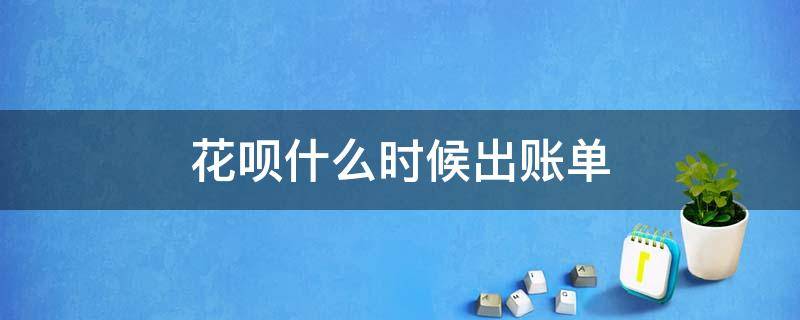 花呗什么时候出账单